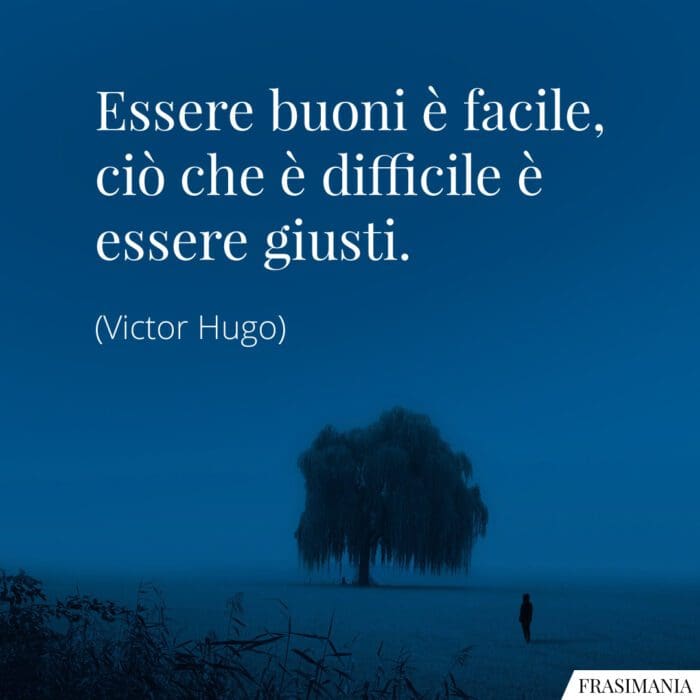 Essere buoni è facile, ciò che è difficile è essere giusti.

(Victor Hugo)

FRASIMANIA